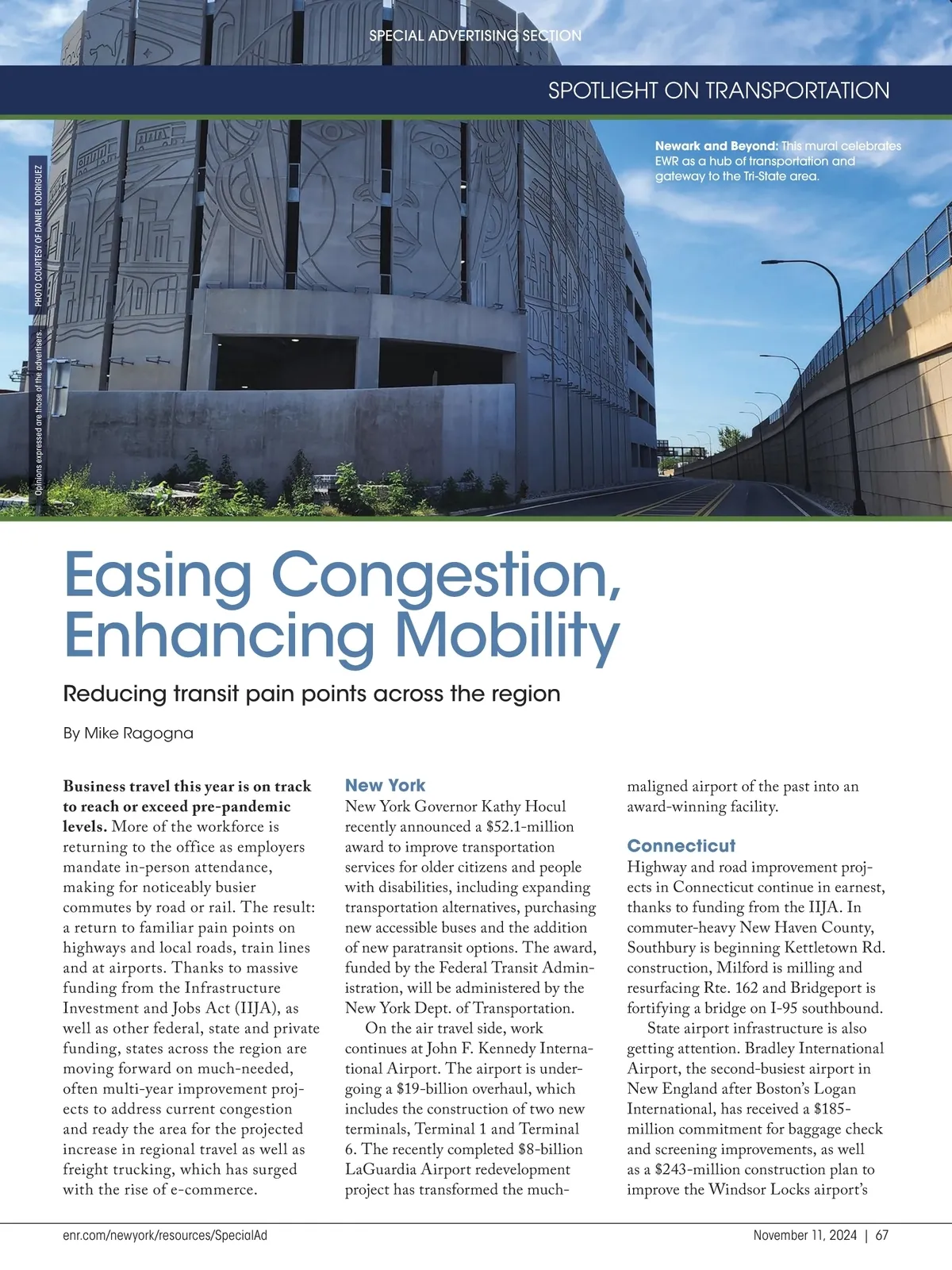 SPECIAL ADVERTISING SECTION

SPOTLIGHT ON TRANSPORTATION

**Newark and Beyond:** This mural celebrates EWR as a hub of transportation and gateway to the Tri-State area.

PHOTO COURTESY OF DANIEL RODRIGUEZ

Opinions expressed are those of the advertisers.

Easing Congestion, Enhancing Mobility

Reducing transit pain points across the region

By Mike Ragogna

**Business travel this year is on track to reach or exceed pre-pandemic levels.** More of the workforce is returning to the office as employers mandate in-person attendance, making for noticeably busier commutes by road or rail. The result: a return to familiar pain points on highways and local roads, train lines and at airports. Thanks to massive funding from the Infrastructure Investment and Jobs Act (IIJA), as well as other federal, state and private funding, states across the region are moving forward on much-needed, often multi-year improvement projects to address current congestion and ready the area for the projected increase in regional travel as well as freight trucking, which has surged with the rise of e-commerce.

New York

New York Governor Kathy Hocul recently announced a $52.1-million award to improve transportation services for older citizens and people with disabilities, including expanding transportation alternatives, purchasing new accessible buses and the addition of new paratransit options. The award, funded by the Federal Transit Administration, will be administered by the New York Dept. of Transportation.

On the air travel side, work continues at John F. Kennedy International Airport. The airport is undergoing a $19-billion overhaul, which includes the construction of two new terminals, Terminal 1 and Terminal 6. The recently completed $8-billion LaGuardia Airport redevelopment project has transformed the much-maligned airport of the past into an award-winning facility.

Connecticut

Highway and road improvement projects in Connecticut continue in earnest, thanks to funding from the IIJA. In commuter-heavy New Haven County, Southbury is beginning Kettletown Rd. construction, Milford is milling and resurfacing Rte. 162 and Bridgeport is fortifying a bridge on I-95 southbound.

State airport infrastructure is also getting attention. Bradley International Airport, the second-busiest airport in New England after Boston's Logan International, has received a $185-million commitment for baggage check and screening improvements, as well as a $243-million construction plan to improve the Windsor Locks airport's

enr.com/newyork/resources/SpecialAd

November 11, 2024 | 67